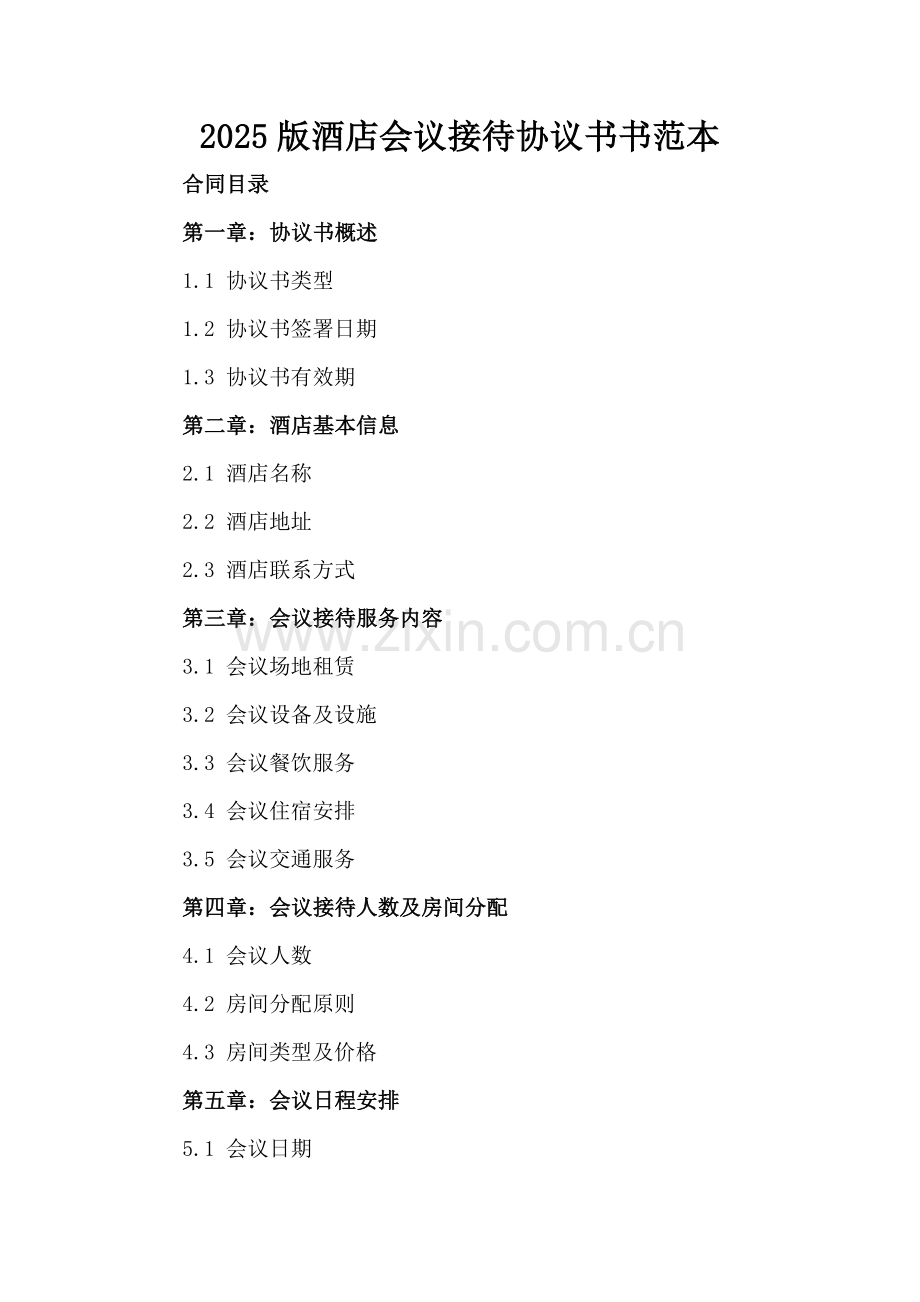 2025 版酒店会议接待协议书书范本

合同目录

第一章：协议书概述

1.1 协议书类型

1.2 协议书签署日期

1.3 协议书有效期

第二章：酒店基本信息

2.1 酒店名称

2.2 酒店地址

2.3 酒店联系方式

第三章：会议接待服务内容

www.zixin.com.cn

3.1 会议场地租赁

3.2 会议设备及设施

3.3 会议餐饮服务

3.4 会议住宿安排

3.5 会议交通服务

第四章：会议接待人数及房间分配

4.1 会议人数

4.2 房间分配原则

4.3 房间类型及价格

第五章：会议日程安排

5.1 会议日期